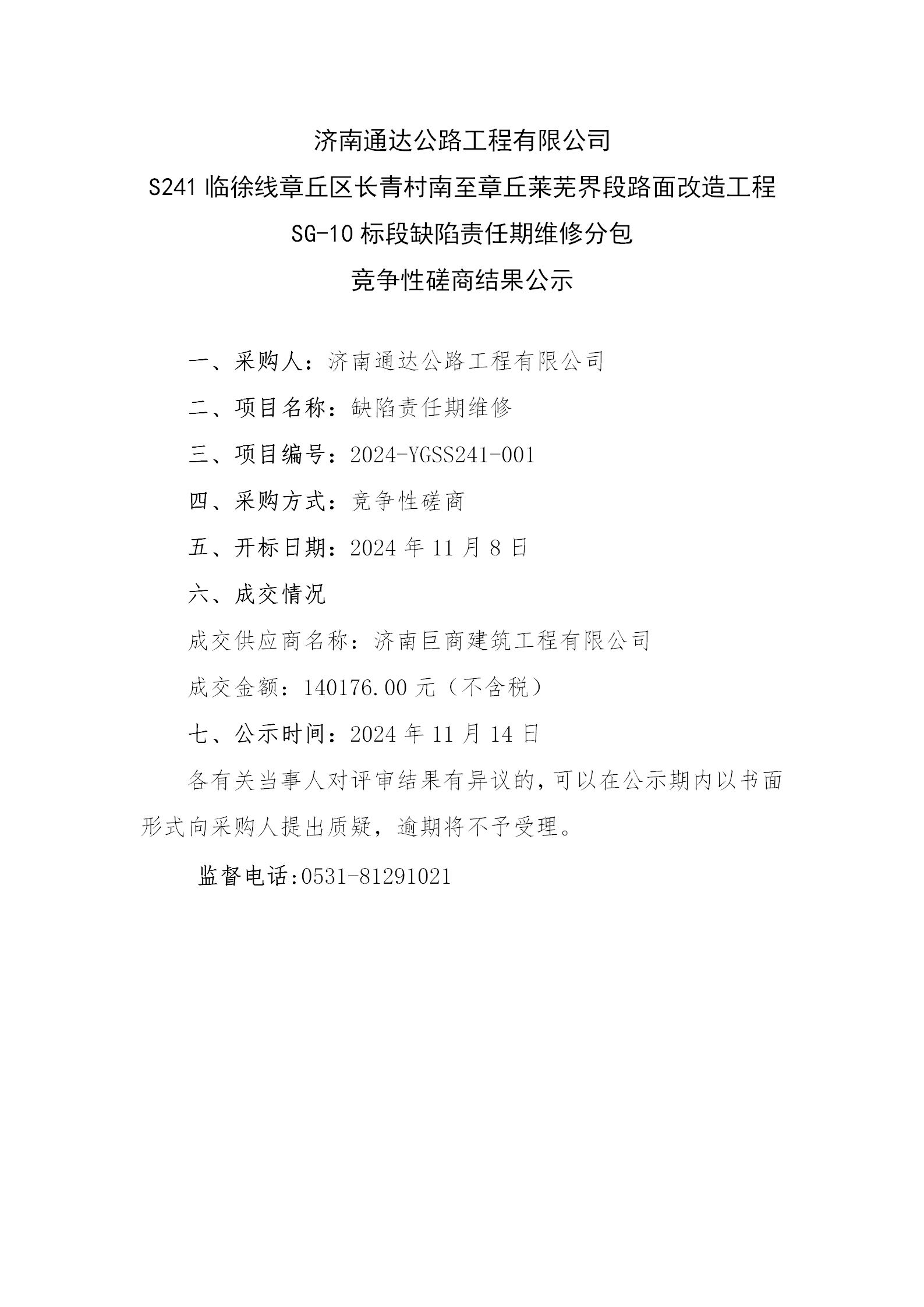 济南通达公路工程有限公司

S241 临徐线章丘区长青村南至章丘莱芜界段路面改造工程

SG-10 标段缺陷责任期维修分包

竞争性磋商结果公示

一、采购人：济南通达公路工程有限公司

二、项目名称：缺陷责任期维修

三、项目编号：2024-YGSS241-001

四、采购方式：竞争性磋商

五、开标日期：2024 年 11 月 8 日

六、成交情况

成交供应商名称：济南巨商建筑工程有限公司

成交金额：140176.00 元（不含税）

七、公示时间：2024 年 11 月 14 日

各有关当事人对评审结果有异议的，可以在公示期内以书面形式向采购人提出质疑，逾期将不予受理。

监督电话:0531-81291021